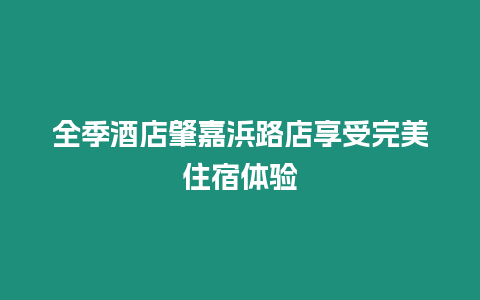 全季酒店肇嘉浜路店享受完美住宿体验